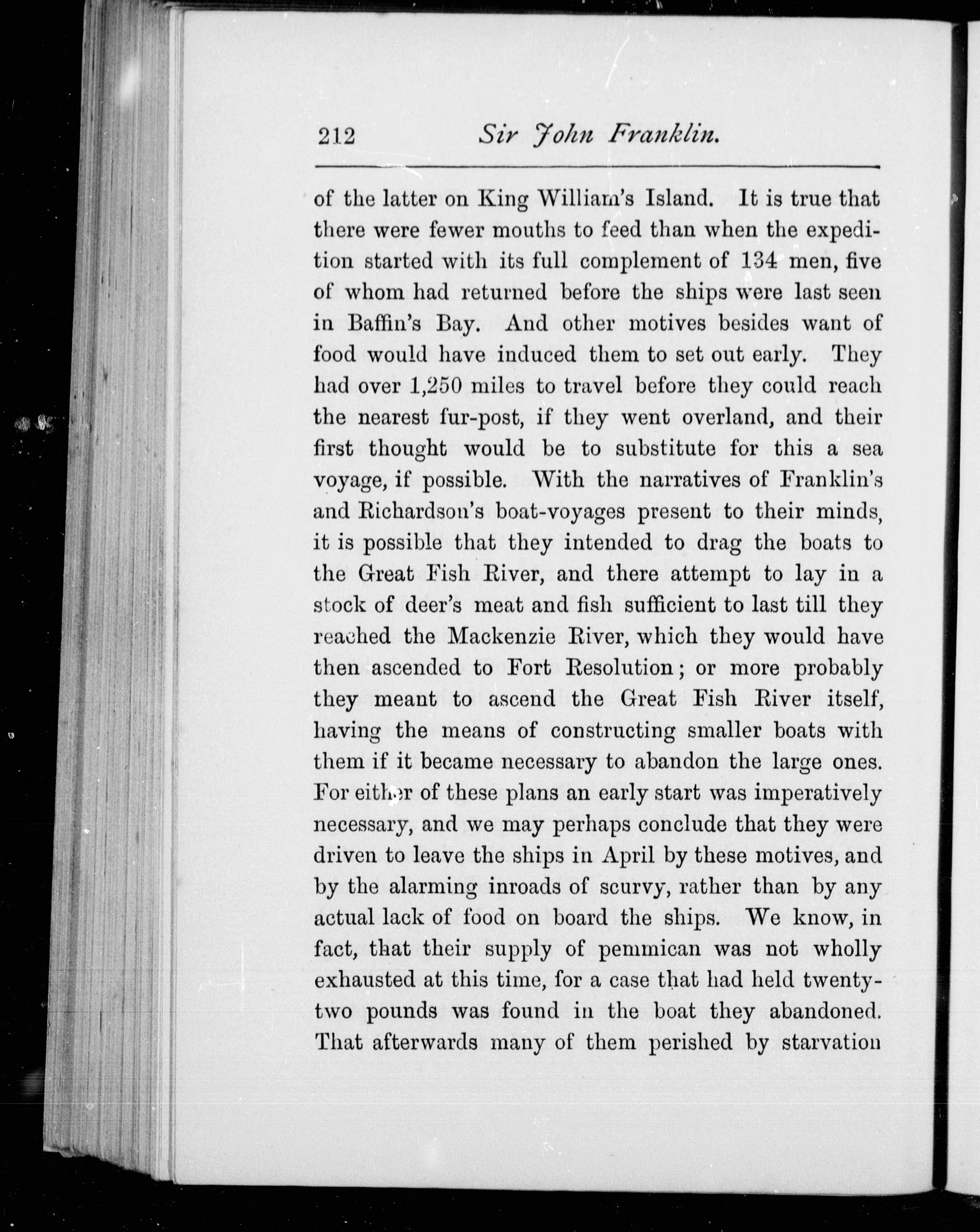 212 Sir John Franklin.

of the latter on King William's Island. It is true that there were fewer mouths to feed than when the expedition started with its full complement of 134 men, five of whom had returned before the ships were last seen in Baffin's Bay. And other motives besides want of food would have induced them to set out early. They had over 1,250 miles to travel before they could reach the nearest fur-post, if they went overland, and their first thought would be to substitute for this a sea voyage, if possible. With the narratives of Franklin's and Richardson's boat-voyages present to their minds, it is possible that they intended to drag the boats to the Great Fish River, and there attempt to lay in a stock of deer's meat and fish sufficient to last till they reached the Mackenzie River, which they would have then ascended to Fort Resolution; or more probably they meant to ascend the Great Fish River itself, having the means of constructing smaller boats with them if it became necessary to abandon the large ones. For either of these plans an early start was imperatively necessary, and we may perhaps conclude that they were driven to leave the ships in April by these motives, and by the alarming inroads of scurvy, rather than by any actual lack of food on board the ships. We know, in fact, that their supply of pemmican was not wholly exhausted at this time, for a case that had held twenty-two pounds was found in the boat they abandoned. That afterwards many of them perished by starvation